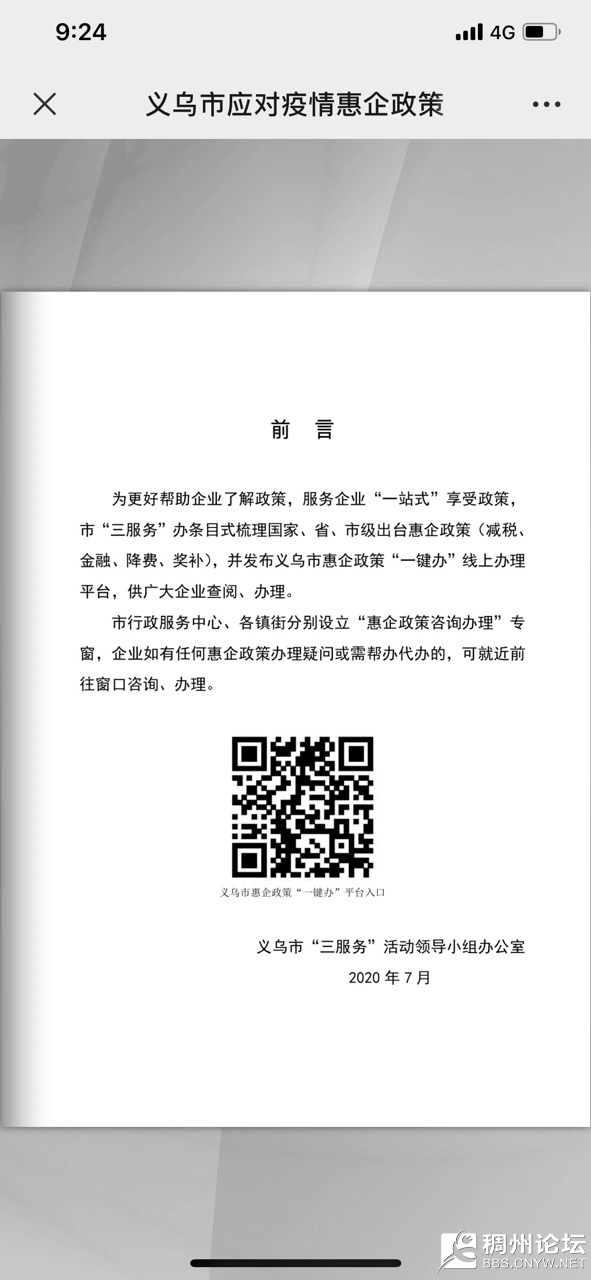 9:24

4G

义乌市应对疫情惠企政策

前 言

为更好帮助企业了解政策，服务企业“一站式”享受政策，市“三服务”办条目式梳理国家、省、市级出台惠企政策（减税、金融、降费、奖补），并发布义乌市惠企政策“一键办”线上办理平台，供广大企业查阅、办理。

市行政服务中心、各镇街分别设立“惠企政策咨询办理”专窗，企业如有任何惠企政策办理疑问或需帮办代办的，可就近前往窗口咨询、办理。

义乌市惠企政策“一键办”平台入口

义乌市“三服务”活动领导小组办公室
2020 年 7 月

稠州论坛
BBS.CNYW.NET